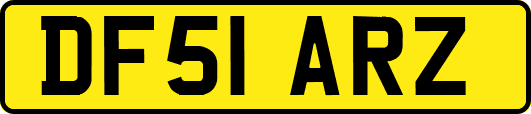 DF51 ARZ